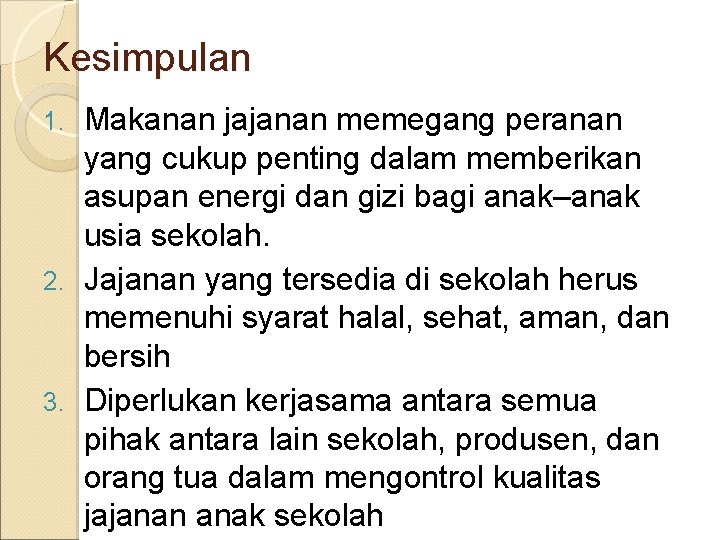 Kesimpulan

1. Makanan jajanan memegang peranan yang cukup penting dalam memberikan asupan energi dan gizi bagi anak–anak usia sekolah.
2. Jajanan yang tersedia di sekolah herus memenuhi syarat halal, sehat, aman, dan bersih
3. Diperlukan kerjasama antara semua pihak antara lain sekolah, produsen, dan orang tua dalam mengontrol kualitas jajanan anak sekolah